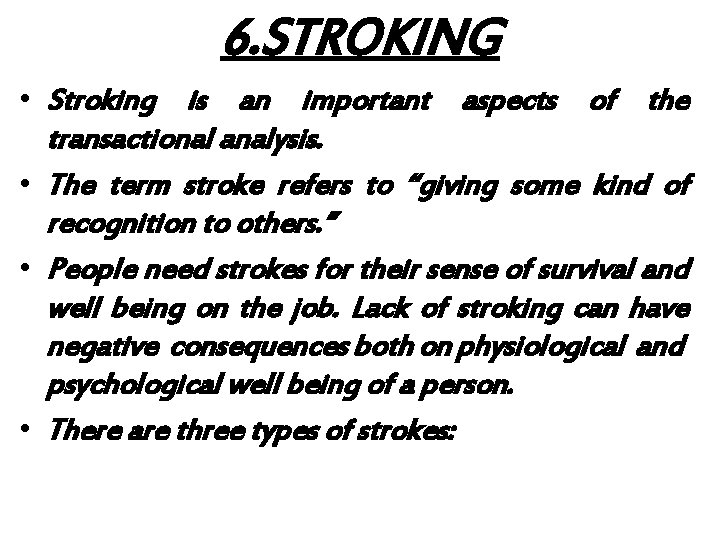 6.STROKING

• Stroking is an important aspects of the transactional analysis.

• The term stroke refers to "giving some kind of recognition to others."

• People need strokes for their sense of survival and well being on the job. Lack of stroking can have negative consequences both on physiological and psychological well being of a person.

• There are three types of strokes: